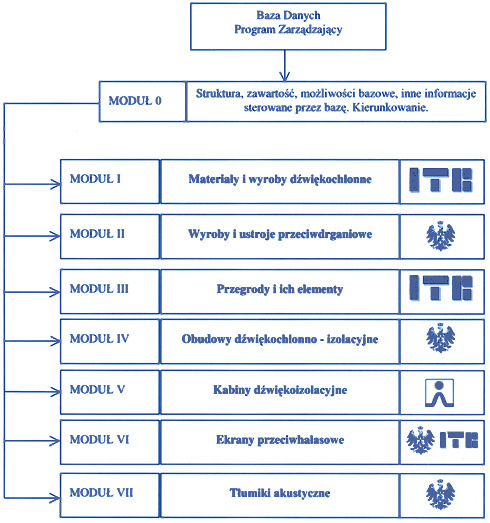 Baza Danych
Program Zarządzający

MODUŁ 0

Struktura, zawartość, możliwości bazowe, inne informacje sterowane przez bazę. Kierunkowanie.

MODUŁ I

Materiały i wyroby dźwiękochłonne

ITB

MODUŁ II

Wyroby i ustroje przeciwdrganiowe

MODUŁ III

Przegrody i ich elementy

ITB

MODUŁ IV

Obudowy dźwiękochłonno - izolacyjne

MODUŁ V

Kabiny dźwiękoizolacyjne

MODUŁ VI

Ekrany przeciwhałasowe

ITB

MODUŁ VII

Tłumiki akustyczne